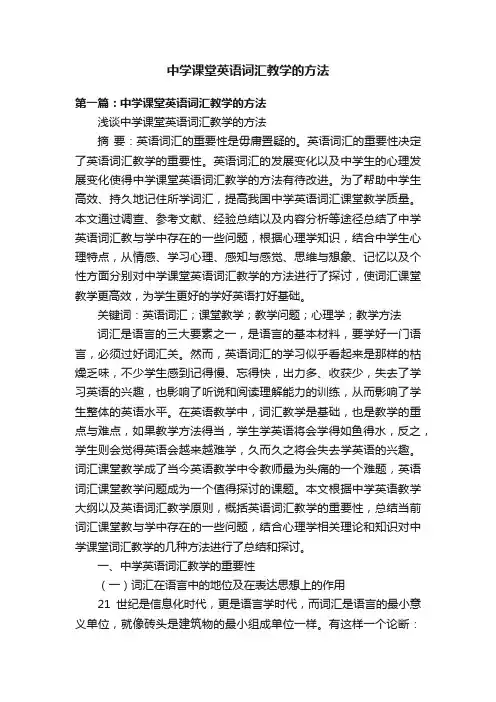 中学课堂英语词汇教学的方法

第一篇：中学课堂英语词汇教学的方法

浅谈中学课堂英语词汇教学的方法

摘 要：英语词汇的重要性是毋庸置疑的。英语词汇的重要性决定了英语词汇教学的重要性。英语词汇的发展变化以及中学生的心理发展变化使得中学课堂英语词汇教学的方法有待改进。为了帮助中学生高效、持久地记住所学词汇，提高我国中学英语词汇课堂教学质量。本文通过调查、参考文献、经验总结以及内容分析等途径总结了中学英语词汇教与学中存在的一些问题，根据心理学知识，结合中学生心理特点，从情感、学习心理、感知与感觉、思维与想象、记忆以及个性方面分别对中学课堂英语词汇教学的方法进行了探讨，使词汇课堂教学更高效，为学生更好的学好英语打好基础。

关键词：英语词汇；课堂教学；教学问题；心理学；教学方法

词汇是语言的三大要素之一，是语言的基本材料，要学好一门语言，必须过好词汇关。然而，英语词汇的学习似乎看起来是那样的枯燥乏味，不少学生感到记得慢、忘得快，出力多、收获少，失去了学习英语的兴趣，也影响了听说和阅读理解能力的训练，从而影响了学生整体的英语水平。在英语教学中，词汇教学是基础，也是教学的重点与难点，如果教学方法得当，学生学英语将会学得如鱼得水，反之，学生则会觉得英语会越来越难学，久而久之将会失去学英语的兴趣。词汇课堂教学成了当今英语教学中令教师最为头痛的一个难题，英语词汇课堂教学问题成为一个值得探讨的课题。本文根据中学英语教学大纲以及英语词汇教学原则，概括英语词汇教学的重要性，总结当前词汇课堂教与学中存在的一些问题，结合心理学相关理论和知识对中学课堂词汇教学的几种方法进行了总结和探讨。

一、中学英语词汇教学的重要性

（一）词汇在语言中的地位及在表达思想上的作用

21 世纪是信息化时代，更是语言学时代，而词汇是语言的最小意义单位，就像砖头是建筑物的最小组成单位一样。有这样一个论断：